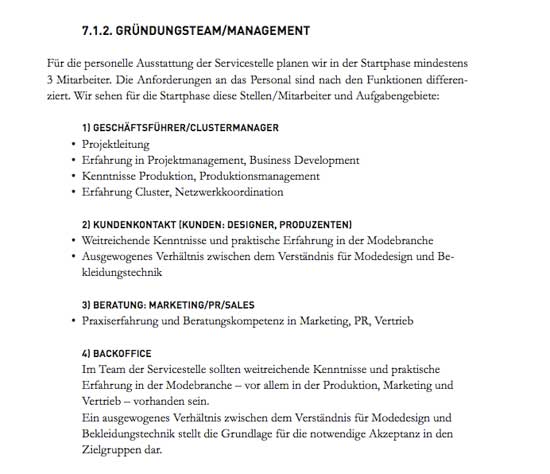 7.1.2. GRÜNDUNGSTEAM/MANAGEMENT

Für die personelle Ausstattung der Servicestelle planen wir in der Startphase mindestens 3 Mitarbeiter. Die Anforderungen an das Personal sind nach den Funktionen differenziert. Wir sehen für die Startphase diese Stellen/Mitarbeiter und Aufgabengebiete:

1) GESCHÄFTSFÜHRER/CLUSTERMANAGER
• Projektleitung
• Erfahrung in Projektmanagement, Business Development
• Kenntnisse Produktion, Produktionsmanagement
• Erfahrung Cluster, Netzwerkkoordination

2) KUNDENKONTAKT (KUNDEN: DESIGNER, PRODUZENTEN)
• Weitreichende Kenntnisse und praktische Erfahrung in der Modebranche
• Ausgewogenes Verhältnis zwischen dem Verständnis für Modedesign und Bekleidungstechnik

3) BERATUNG: MARKETING/PR/SALES
• Praxiserfahrung und Beratungskompetenz in Marketing, PR, Vertrieb

4) BACKOFFICE
Im Team der Servicestelle sollten weitreichende Kenntnisse und praktische Erfahrung in der Modebranche – vor allem in der Produktion, Marketing und Vertrieb – vorhanden sein.
Ein ausgewogenes Verhältnis zwischen dem Verständnis für Modedesign und Bekleidungstechnik stellt die Grundlage für die notwendige Akzeptanz in den Zielgruppen dar.